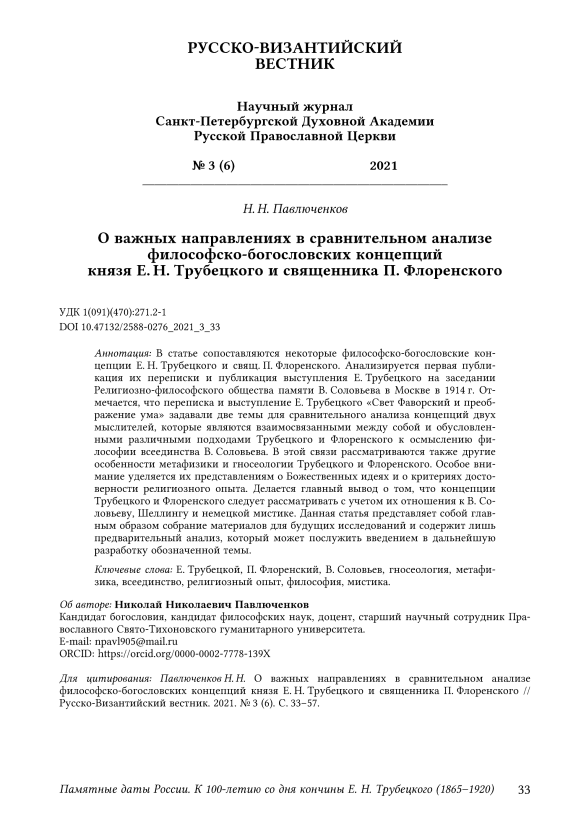 РУССКО-ВИЗАНТИЙСКИЙ ВЕСТНИК

Научный журнал
Санкт-Петербургской Духовной Академии
Русской Православной Церкви

№ 3 (6) 2021

Н. Н. Павлюченков

О важных направлениях в сравнительном анализе философско-богословских концепций князя Е. Н. Трубецкого и священника П. Флоренского

УДК 1(091)(470):271.2-1
DOI 10.47132/2588-0276_2021_3_33

Аннотация: В статье сопоставляются некоторые философско-богословские концепции Е. Н. Трубецкого и свящ. П. Флоренского. Анализируется первая публикация их переписки и публикация выступления Е. Трубецкого на заседании Религиозно-философского общества памяти В. Соловьева в Москве в 1914 г. Отмечается, что переписка и выступление Е. Трубецкого «Свет Фаворский и преображение ума» задавали две темы для сравнительного анализа концепций двух мыслителей, которые являются взаимосвязанными между собой и обусловленными различными подходами Трубецкого и Флоренского к осмыслению философии всеединства В. Соловьева. В этой связи рассматриваются также другие особенности метафизики и гносеологии Трубецкого и Флоренского. Особое внимание уделяется их представлениям о Божественных идеях и о критериях достоверности религиозного опыта. Делается главный вывод о том, что концепции Трубецкого и Флоренского следует рассматривать с учетом их отношения к В. Соловьеву, Шеллингу и немецкой мистике. Данная статья представляет собой главным образом собрание материалов для будущих исследований и содержит лишь предварительный анализ, который может послужить введением в дальнейшую разработку обозначенной темы.

Ключевые слова: Е. Трубецкой, П. Флоренский, В. Соловьев, гносеология, метафизика, всеединство, религиозный опыт, философия, мистика.

Об авторе: Николай Николаевич Павлюченков
Кандидат богословия, кандидат философских наук, доцент, старший научный сотрудник Православного Свято-Тихоновского гуманитарного университета.
E-mail: npavl905@mail.ru
ORCID: https://orcid.org/0000-0002-7778-139X

Для цитирования: Павлюченков Н. Н. О важных направлениях в сравнительном анализе философско-богословских концепций князя Е. Н. Трубецкого и священника П. Флоренского // Русско-Византийский вестник. 2021. № 3 (6). С. 33–57.

Памятные даты России. К 100-летию со дня кончины Е. Н. Трубецкого (1865–1920) 33